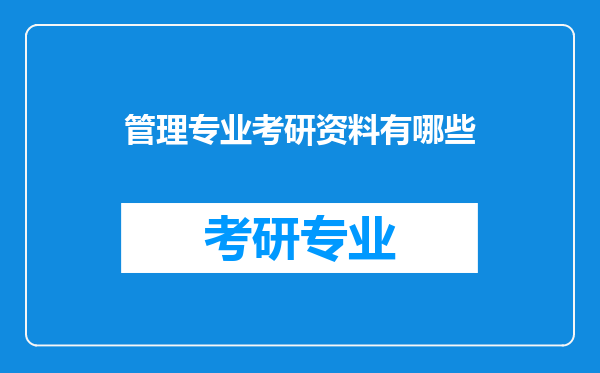 管理专业考研资料有哪些

考研专业